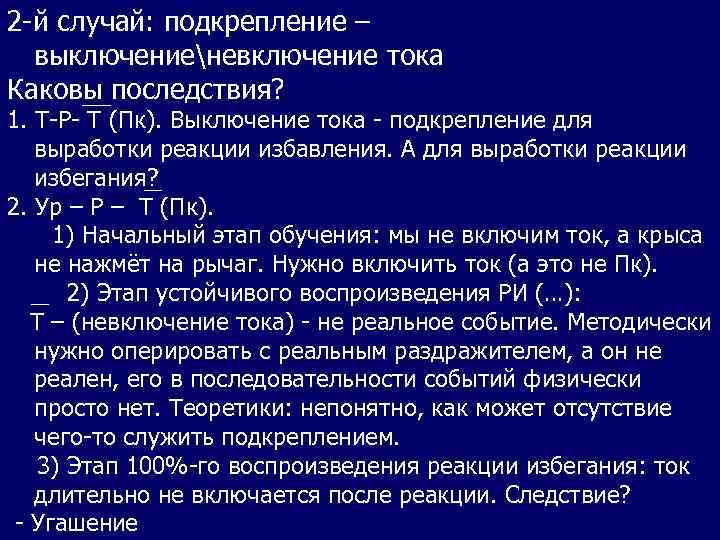 2-й случай: подкрепление – выключение\невключение тока
Каковы последствия?
1. Т-Р- $\overline{Т}$ (Пк). Выключение тока - подкрепление для выработки реакции избавления. А для выработки реакции избегания?
2. Ур – Р – $\overline{Т}$ (Пк).
1) Начальный этап обучения: мы не включим ток, а крыса не нажмёт на рычаг. Нужно включить ток (а это не Пк).
2) Этап устойчивого воспроизведения РИ (…):
$\overline{Т}$ – (невключение тока) - не реальное событие. Методически нужно оперировать с реальным раздражителем, а он не реален, его в последовательности событий физически просто нет. Теоретики: непонятно, как может отсутствие чего-то служить подкреплением.
3) Этап 100%-го воспроизведения реакции избегания: ток длительно не включается после реакции. Следствие?
- Угашение